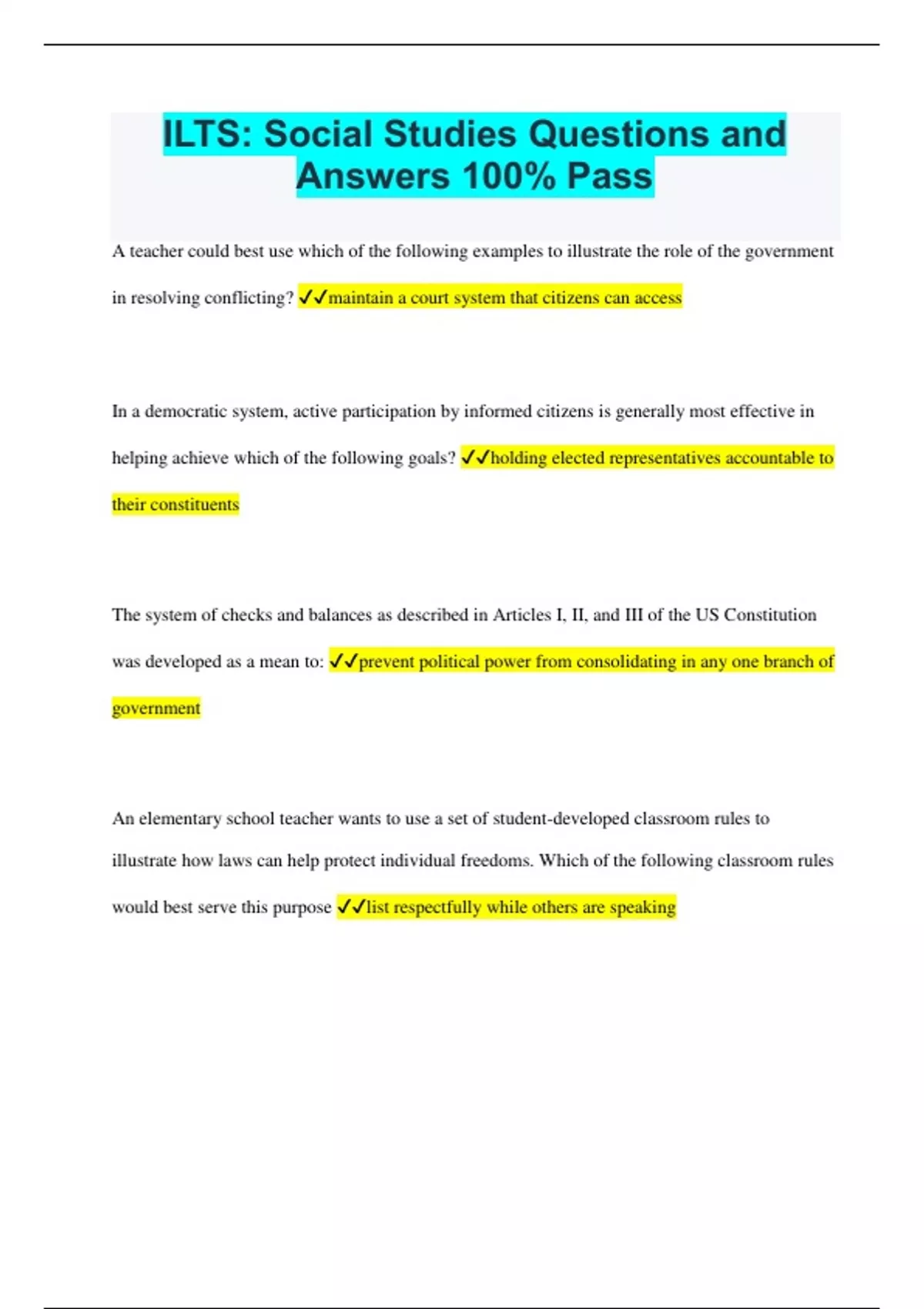 ILTS: Social Studies Questions and Answers 100% Pass

A teacher could best use which of the following examples to illustrate the role of the government in resolving conflicting? ✓✓maintain a court system that citizens can access

In a democratic system, active participation by informed citizens is generally most effective in helping achieve which of the following goals? ✓✓holding elected representatives accountable to their constituents

The system of checks and balances as described in Articles I, II, and III of the US Constitution was developed as a mean to: ✓✓prevent political power from consolidating in any one branch of government

An elementary school teacher wants to use a set of student-developed classroom rules to illustrate how laws can help protect individual freedoms. Which of the following classroom rules would best serve this purpose ✓✓list respectfully while others are speaking